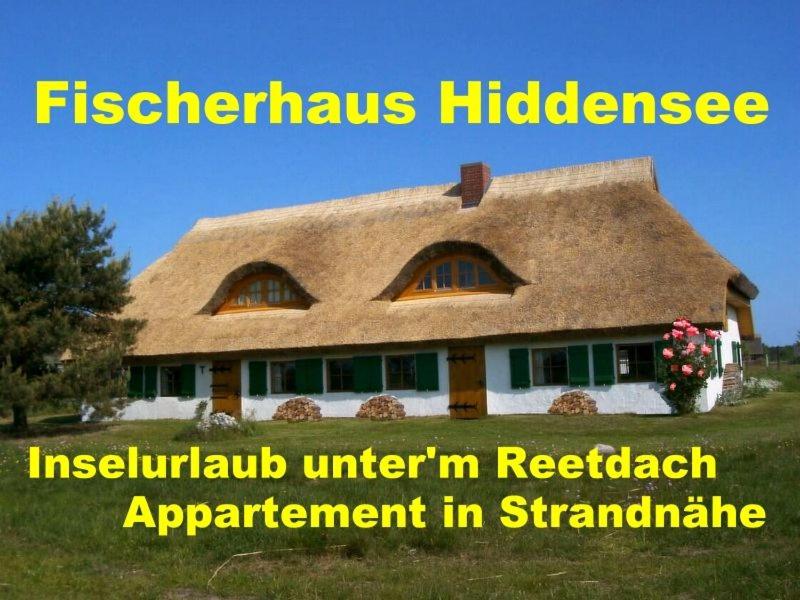 Fischerhaus Hiddensee

Inselurlaub unter'm Reetdach
Appartement in Strandnähe